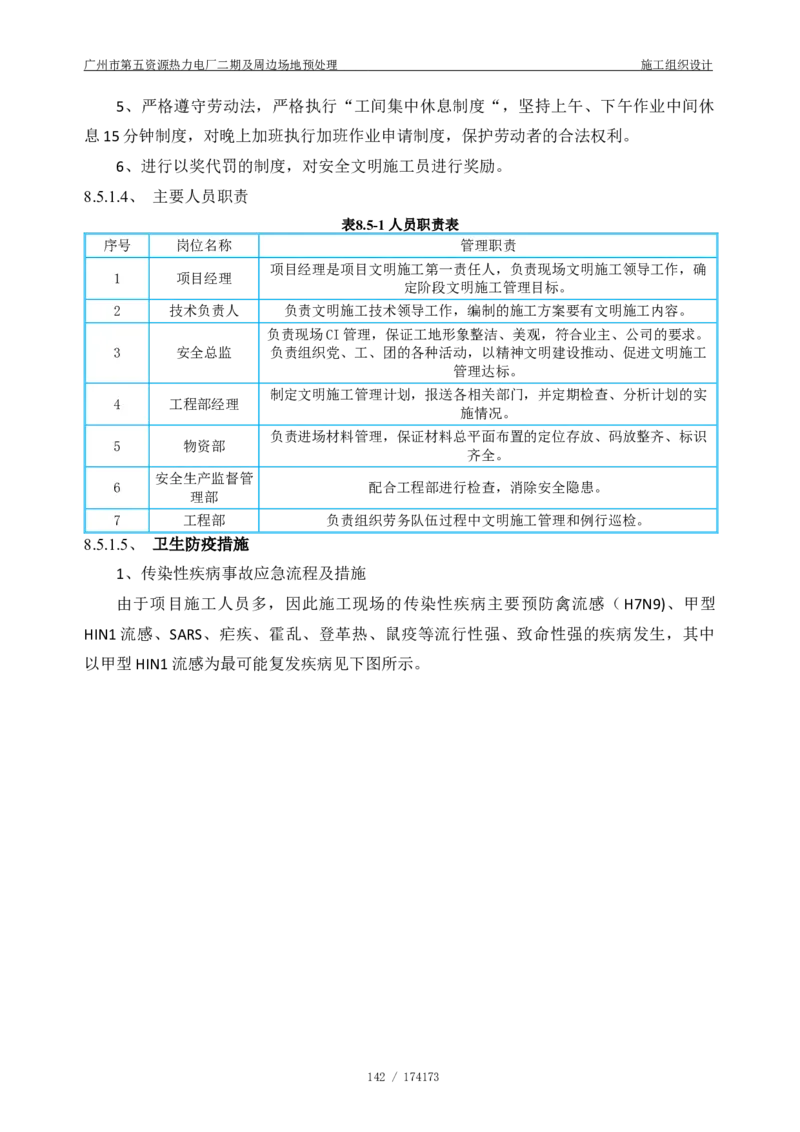 广州市第五资源热力电厂二期及周边场地预处理　施工组织设计

5、严格遵守劳动法，严格执行“工间集中休息制度“，坚持上午、下午作业中间休息15分钟制度，对晚上加班执行加班作业申请制度，保护劳动者的合法权利。

6、进行以奖代罚的制度，对安全文明施工员进行奖励。

8.5.1.4、 主要人员职责

表8.5-1 人员职责表

| 序号 | 岗位名称 | 管理职责 |
|---|---|---|
| 1 | 项目经理 | 项目经理是项目文明施工第一责任人，负责现场文明施工领导工作，确定阶段文明施工管理目标。 |
| 2 | 技术负责人 | 负责文明施工技术领导工作，编制的施工方案要有文明施工内容。 |
| 3 | 安全总监 | 负责现场CI管理，保证工地形象整洁、美观，符合业主、公司的要求。负责组织党、工、团的各种活动，以精神文明建设推动、促进文明施工管理达标。 |
| 4 | 工程部经理 | 制定文明施工管理计划，报送各相关部门，并定期检查、分析计划的实施情况。 |
| 5 | 物资部 | 负责进场材料管理，保证材料总平面布置的定位存放、码放整齐、标识齐全。 |
| 6 | 安全生产监督管理部 | 配合工程部进行检查，消除安全隐患。 |
| 7 | 工程部 | 负责组织劳务队伍过程中文明施工管理和例行巡检。 |

8.5.1.5、 卫生防疫措施

1、传染性疾病事故应急流程及措施

由于项目施工人员多，因此施工现场的传染性疾病主要预防禽流感（H7N9)、甲型HIN1流感、SARS、疟疾、霍乱、登革热、鼠疫等流行性强、致命性强的疾病发生，其中以甲型HIN1流感为最可能复发疾病见下图所示。

142 / 174173